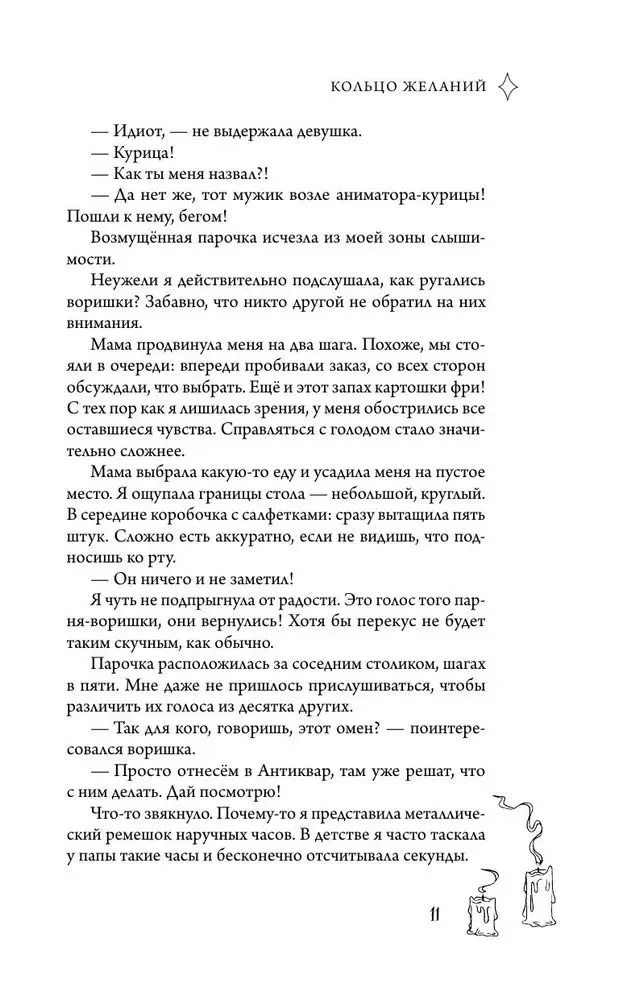 КОЛЬЦО ЖЕЛАНИЙ

— Идиот, — не выдержала девушка.
— Курица!
— Как ты меня назвал?!
— Да нет же, тот мужик возле аниматора-курицы! Пошли к нему, бегом!

Возмущённая парочка исчезла из моей зоны слышимости.

Неужели я действительно подслушала, как ругались воришки? Забавно, что никто другой не обратил на них внимания.

Мама продвинула меня на два шага. Похоже, мы стояли в очереди: впереди пробивали заказ, со всех сторон обсуждали, что выбрать. Ещё и этот запах картошки фри! С тех пор как я лишилась зрения, у меня обострились все оставшиеся чувства. Справляться с голодом стало значительно сложнее.

Мама выбрала какую-то еду и усадила меня на пустое место. Я ощупала границы стола — небольшой, круглый. В середине коробочка с салфетками: сразу вытащила пять штук. Сложно есть аккуратно, если не видишь, что подносишь ко рту.

— Он ничего и не заметил!

Я чуть не подпрыгнула от радости. Это голос того парня-воришки, они вернулись! Хотя бы перекус не будет таким скучным, как обычно.

Парочка расположилась за соседним столиком, шагах в пяти. Мне даже не пришлось прислушиваться, чтобы различить их голоса из десятка других.

— Так для кого, говоришь, этот омен? — поинтересовался воришка.

— Просто отнесём в Антиквар, там уже решат, что с ним делать. Дай посмотрю!

Что-то звякнуло. Почему-то я представила металлический ремешок наручных часов. В детстве я часто таскала у папы такие часы и бесконечно отсчитывала секунды.

11